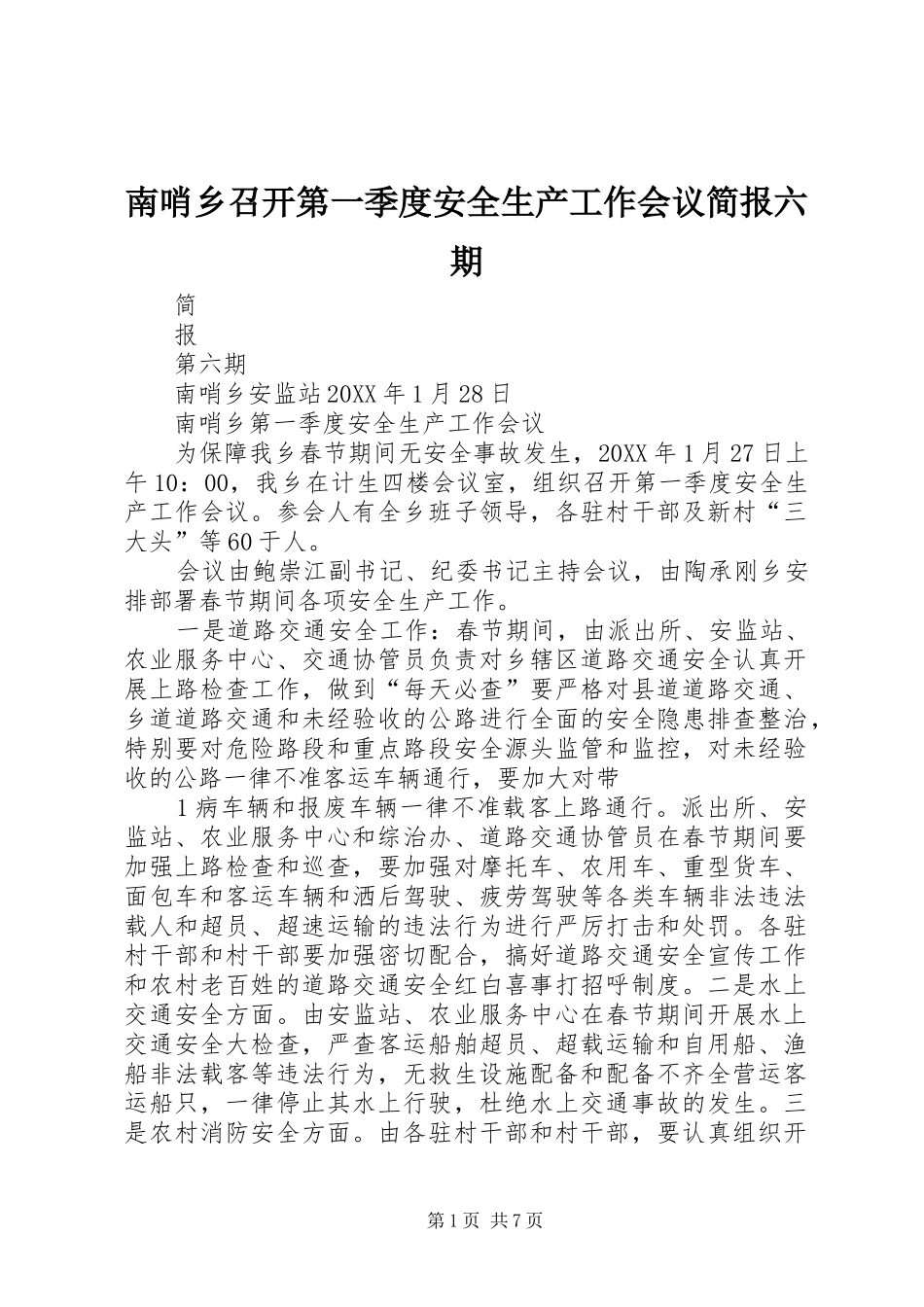 南哨乡召开第一季度安全生产工作会议简报六期

简

报

第六期

南哨乡安监站20XX年1月28日

南哨乡第一季度安全生产工作会议

为保障我乡春节期间无安全事故发生，20XX年1月27日上午10：00，我乡在计生四楼会议室，组织召开第一季度安全生产工作会议。参会人有全乡班子领导，各驻村干部及新村“三大头”等60于人。

会议由鲍崇江副书记、纪委书记主持会议，由陶承刚乡安排部署春节期间各项安全生产工作。

一是道路交通安全工作：春节期间，由派出所、安监站、农业服务中心、交通协管员负责对乡辖区道路交通安全认真开展上路检查工作，做到“每天必查”要严格对县道道路交通、乡道道路交通和未经验收的公路进行全面的安全隐患排查整治，特别要对危险路段和重点路段安全源头监管和监控，对未经验收的公路一律不准客运车辆通行，要加大对带

1病车辆和报废车辆一律不准载客上路通行。派出所、安监站、农业服务中心和综治办、道路交通协管员在春节期间要加强上路检查和巡查，要加强对摩托车、农用车、重型货车、面包车和客运车辆和酒后驾驶、疲劳驾驶等各类车辆非法违法载人和超员、超速运输的违法行为进行严厉打击和处罚。各驻村干部和村干部要加强密切配合，搞好道路交通安全宣传工作和农村老百姓的道路交通安全红白喜事打招呼制度。二是水上交通安全方面。由安监站、农业服务中心在春节期间开展水上交通安全大检查，严查客运船舶超员、超载运输和自用船、渔船非法载客等违法行为，无救生设施配备和配备不齐全营运客运船只，一律停止其水上行驶，杜绝水上交通事故的发生。三是农村消防安全方面。由各驻村干部和村干部，要认真组织开

第1页 共7页